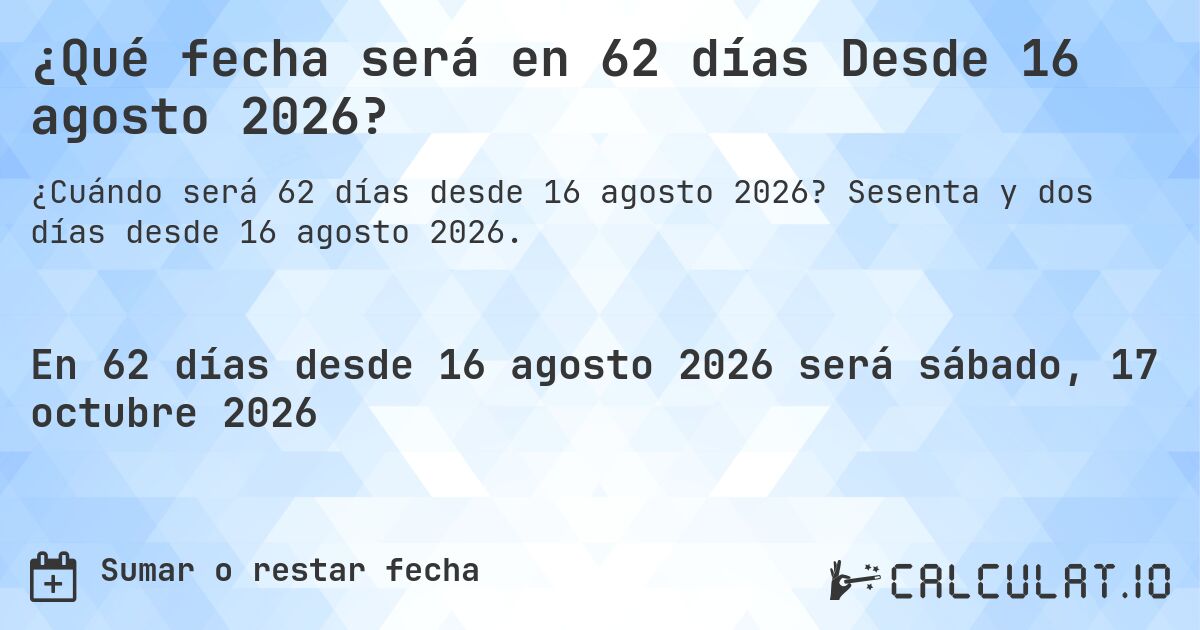 ¿Qué fecha será en 62 días Desde 16 agosto 2026?

¿Cuándo será 62 días desde 16 agosto 2026? Sesenta y dos días desde 16 agosto 2026.

En 62 días desde 16 agosto 2026 será sábado, 17 octubre 2026

Sumar o restar fecha

CALCULAT.IO